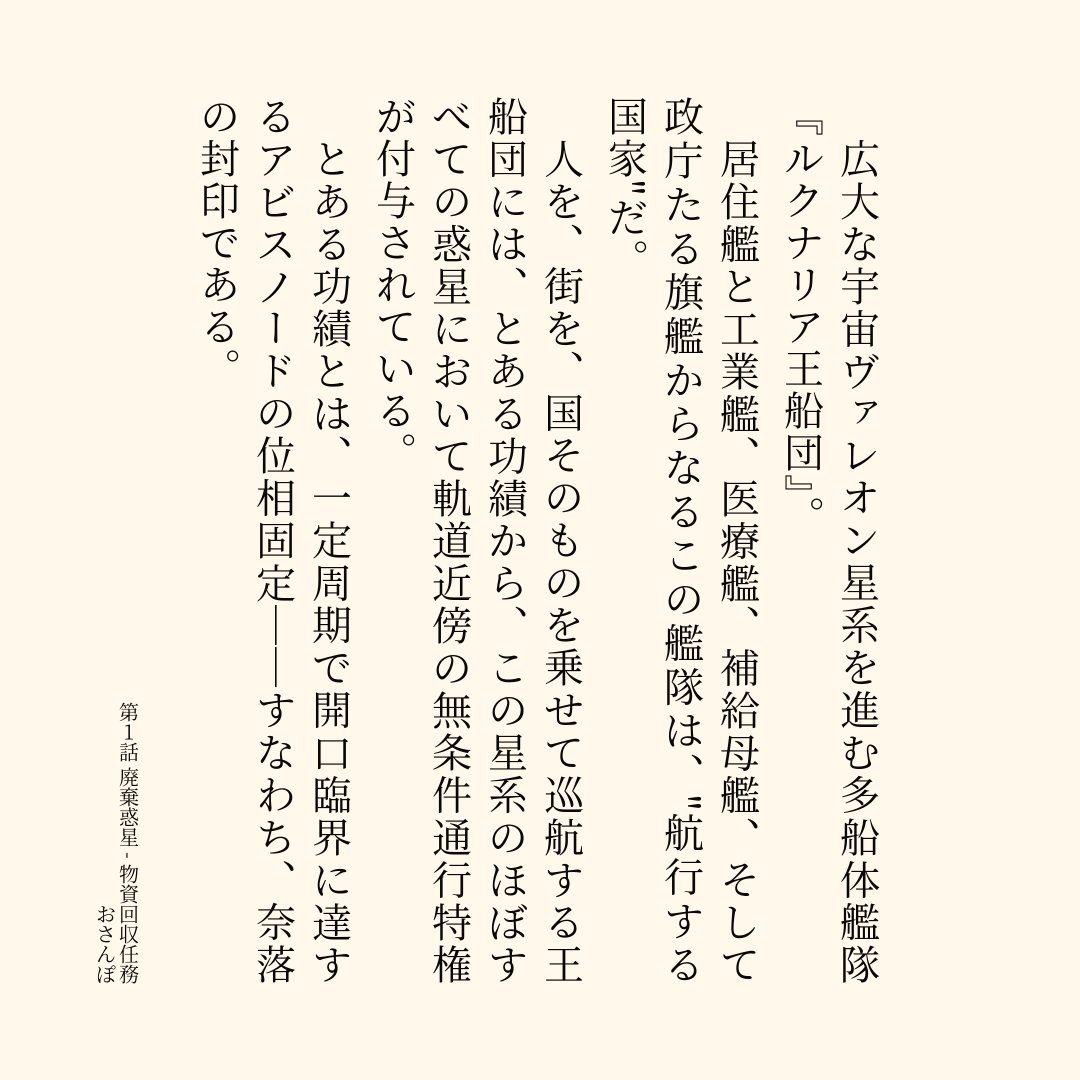 広大な宇宙ヴァレオン星系を進む多船体艦隊『ルクナリア王船団』。

居住艦と工業艦、医療艦、補給母艦、そして政庁たる旗艦からなるこの艦隊は、〝航行する国家〟だ。

人を、街を、国そのものを乗せて巡航する王船団には、とある功績から、この星系のほぼすべての惑星において軌道近傍の無条件通行特権が付与されている。

とある功績とは、一定周期で開口臨界に達するアビスノードの位相固定――すなわち、奈落の封印である。

第1話 廃棄惑星 - 物資回収任務
おさんぽ